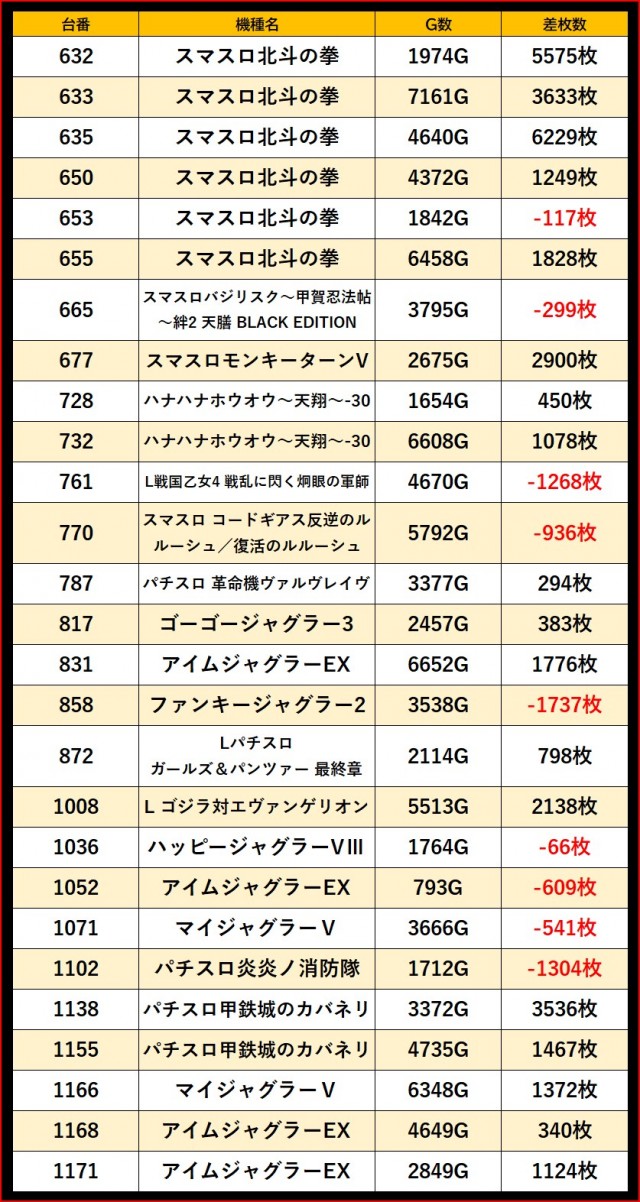 | 台番 | 機種名 | G数 | 差枚数 |
|---|---|---|---|
| 632 | スマスロ北斗の拳 | 1974G | 5575枚 |
| 633 | スマスロ北斗の拳 | 7161G | 3633枚 |
| 635 | スマスロ北斗の拳 | 4640G | 6229枚 |
| 650 | スマスロ北斗の拳 | 4372G | 1249枚 |
| 653 | スマスロ北斗の拳 | 1842G | -117枚 |
| 655 | スマスロ北斗の拳 | 6458G | 1828枚 |
| 665 | スマスロバジリスク～甲賀忍法帖～絆2 天膳 BLACK EDITION | 3795G | -299枚 |
| 677 | スマスロモンキーターンV | 2675G | 2900枚 |
| 728 | ハナハナホウオウ～天翔～-30 | 1654G | 450枚 |
| 732 | ハナハナホウオウ～天翔～-30 | 6608G | 1078枚 |
| 761 | L戦国乙女4 戦乱に閃く炯眼の軍師 | 4670G | -1268枚 |
| 770 | スマスロ コードギアス反逆のルルーシュ／復活のルルーシュ | 5792G | -936枚 |
| 787 | パチスロ 革命機ヴァルヴレイヴ | 3377G | 294枚 |
| 817 | ゴーゴージャグラー3 | 2457G | 383枚 |
| 831 | アイムジャグラーEX | 6652G | 1776枚 |
| 858 | ファンキージャグラー2 | 3538G | -1737枚 |
| 872 | Lパチスロ ガールズ＆パンツァー 最終章 | 2114G | 798枚 |
| 1008 | L ゴジラ対エヴァンゲリオン | 5513G | 2138枚 |
| 1036 | ハッピージャグラーVIII | 1764G | -66枚 |
| 1052 | アイムジャグラーEX | 793G | -609枚 |
| 1071 | マイジャグラーV | 3666G | -541枚 |
| 1102 | パチスロ炎炎ノ消防隊 | 1712G | -1304枚 |
| 1138 | パチスロ甲鉄城のカバネリ | 3372G | 3536枚 |
| 1155 | パチスロ甲鉄城のカバネリ | 4735G | 1467枚 |
| 1166 | マイジャグラーV | 6348G | 1372枚 |
| 1168 | アイムジャグラーEX | 4649G | 340枚 |
| 1171 | アイムジャグラーEX | 2849G | 1124枚 |